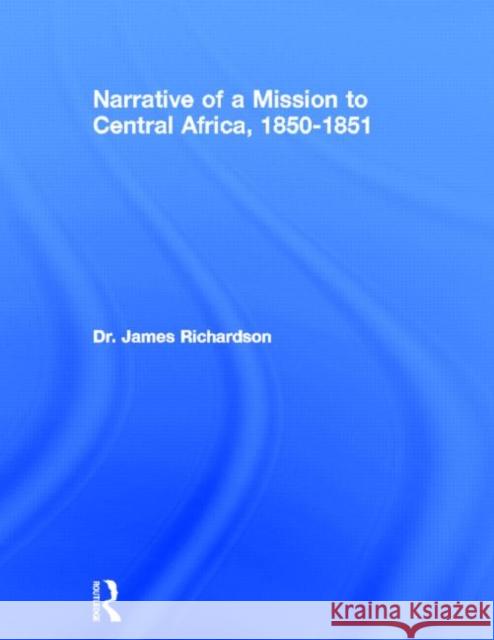 Narrative of a Mission to Central Africa, 1850-1851

Dr. James Richardson

ROUTLEDGE

Kraina Książek